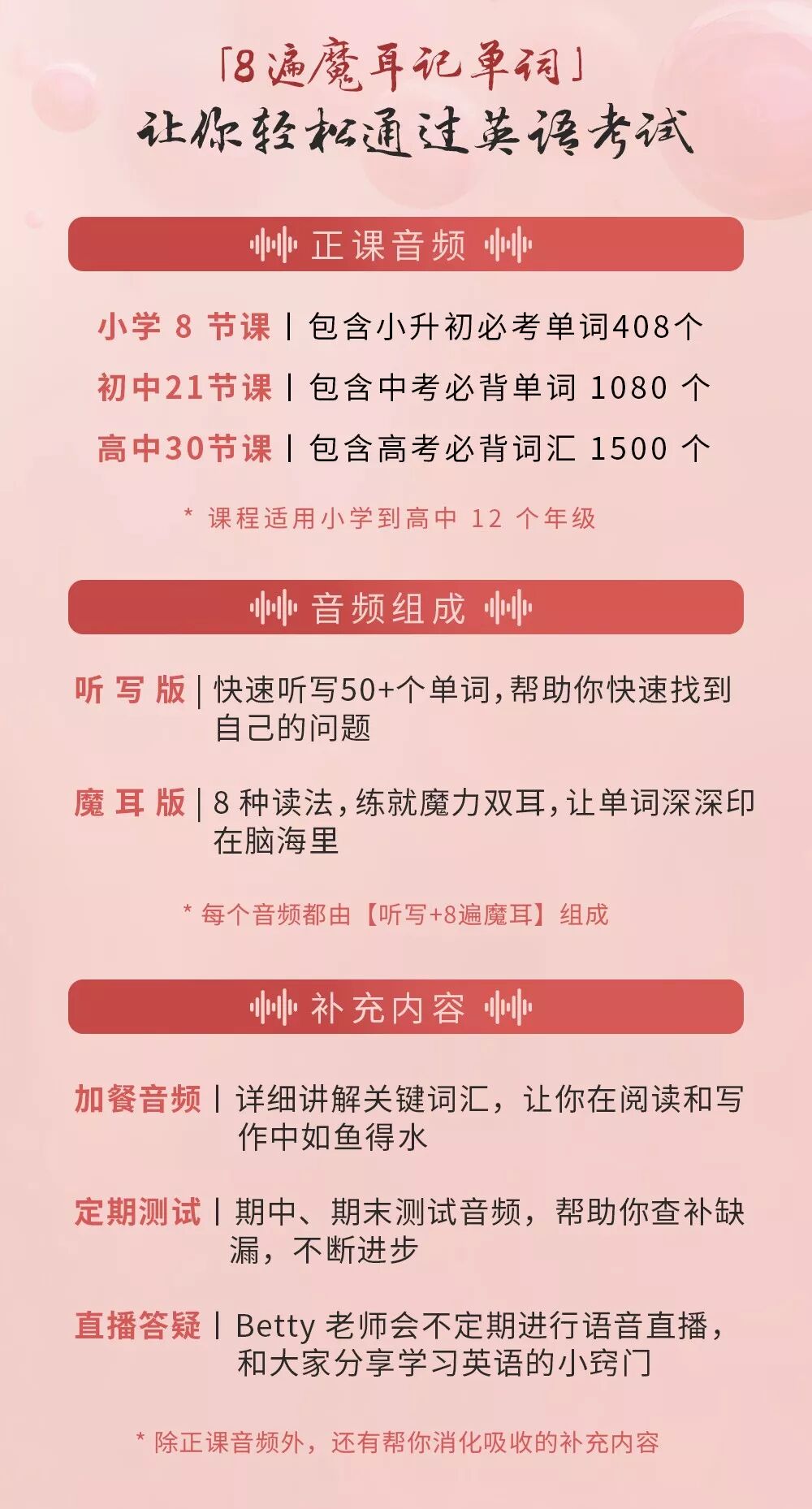 「8遍魔耳记单词」
让你轻松通过英语考试

正课音频

小学8节课 | 包含小升初必考单词408个
初中21节课 | 包含中考必背单词1080个
高中30节课 | 包含高考必背词汇1500个

* 课程适用小学到高中12个年级

音频组成

听写版 | 快速听写50+个单词，帮助你快速找到自己的问题

魔耳版 | 8种读法，练就魔力双耳，让单词深深印在脑海里

* 每个音频都由【听写+8遍魔耳】组成

补充内容

加餐音频 | 详细讲解关键词汇，让你在阅读和写作中如鱼得水

定期测试 | 期中、期末测试音频，帮助你查补缺漏，不断进步

直播答疑 | Betty老师会不定期进行语音直播，和大家分享学习英语的小窍门

* 除正课音频外，还有帮你消化吸收的补充内容